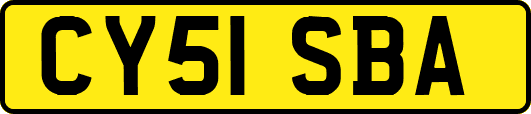 CY51 SBA